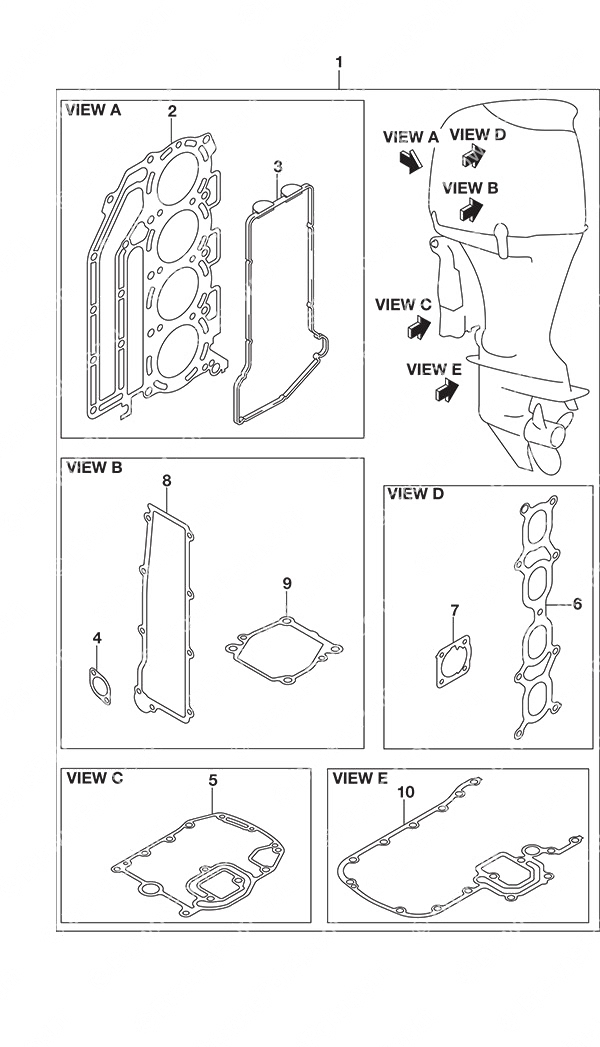 1

VIEW A
2
3

VIEW A
VIEW D
VIEW B
VIEW C
VIEW E

VIEW B
8
9
4

VIEW D
7
6

VIEW C
5

VIEW E
10